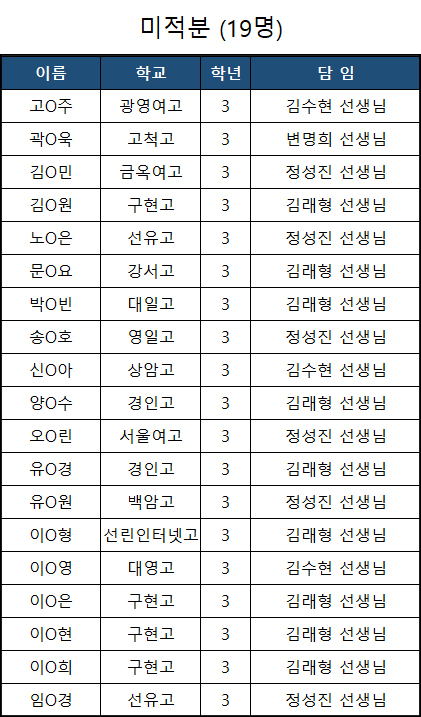 미적분 (19명)

| 이름 | 학교 | 학년 | 담 임 |
|---|---|---|---|
| 고O주 | 광영여고 | 3 | 김수현 선생님 |
| 곽O욱 | 고척고 | 3 | 변명희 선생님 |
| 김O민 | 금옥여고 | 3 | 정성진 선생님 |
| 김O원 | 구현고 | 3 | 김래형 선생님 |
| 노O은 | 선유고 | 3 | 정성진 선생님 |
| 문O요 | 강서고 | 3 | 김래형 선생님 |
| 박O빈 | 대일고 | 3 | 김래형 선생님 |
| 송O호 | 영일고 | 3 | 정성진 선생님 |
| 신O아 | 상암고 | 3 | 김수현 선생님 |
| 양O수 | 경인고 | 3 | 김래형 선생님 |
| 오O린 | 서울여고 | 3 | 정성진 선생님 |
| 유O경 | 경인고 | 3 | 김래형 선생님 |
| 유O원 | 백암고 | 3 | 정성진 선생님 |
| 이O형 | 선린인터넷고 | 3 | 김래형 선생님 |
| 이O영 | 대영고 | 3 | 김수현 선생님 |
| 이O은 | 구현고 | 3 | 김래형 선생님 |
| 이O현 | 구현고 | 3 | 김래형 선생님 |
| 이O희 | 구현고 | 3 | 김래형 선생님 |
| 임O경 | 선유고 | 3 | 정성진 선생님 |